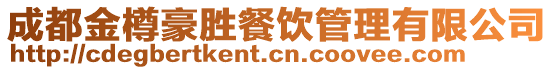 成都金樽豪胜餐饮管理有限公司
http://cdegbertkent.cn.coovee.com